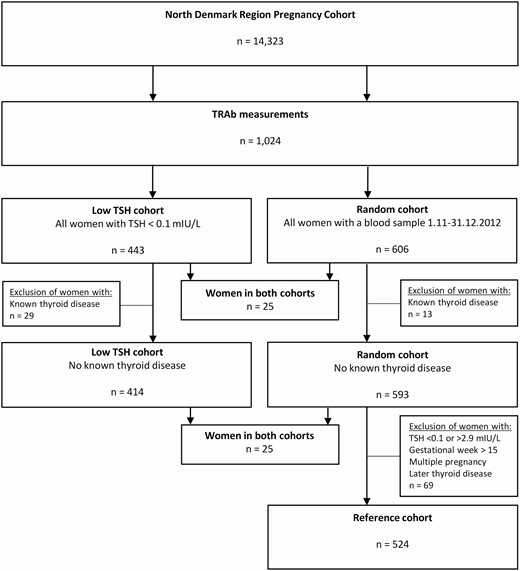 North Denmark Region Pregnancy Cohort

n = 14,323

TRAb measurements

n = 1,024

Low TSH cohort
All women with TSH < 0.1 mIU/L

n = 443

Random cohort
All women with a blood sample 1.11-31.12.2012

n = 606

Exclusion of women with:
Known thyroid disease
n = 29

Women in both cohorts
n = 25

Exclusion of women with:
Known thyroid disease
n = 13

Low TSH cohort
No known thyroid disease

n = 414

Random cohort
No known thyroid disease

n = 593

Women in both cohorts
n = 25

Exclusion of women with:
TSH <0.1 or >2.9 mIU/L
Gestational week > 15
Multiple pregnancy
Later thyroid disease
n = 69

Reference cohort

n = 524